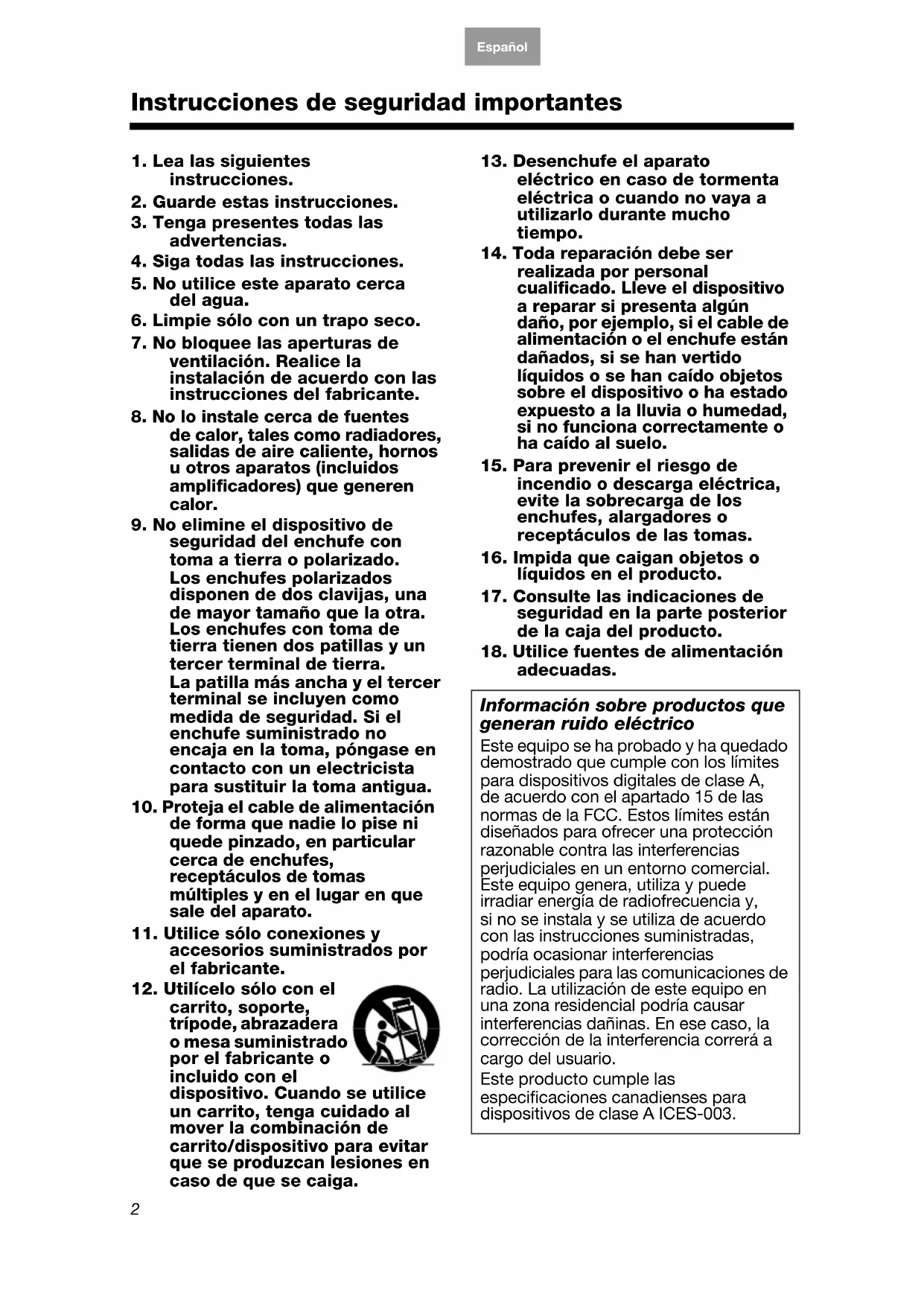 Español

Instrucciones de seguridad importantes

1. Lea las siguientes instrucciones.
2. Guarde estas instrucciones.
3. Tenga presentes todas las advertencias.
4. Siga todas las instrucciones.
5. No utilice este aparato cerca del agua.
6. Limpie sólo con un trapo seco.
7. No bloquee las aperturas de ventilación. Realice la instalación de acuerdo con las instrucciones del fabricante.
8. No lo instale cerca de fuentes de calor, tales como radiadores, salidas de aire caliente, hornos u otros aparatos (incluidos amplificadores) que generen calor.
9. No elimine el dispositivo de seguridad del enchufe con toma a tierra o polarizado. Los enchufes polarizados disponen de dos clavijas, una de mayor tamaño que la otra. Los enchufes con toma de tierra tienen dos patillas y un tercer terminal de tierra. La patilla más ancha y el tercer terminal se incluyen como medida de seguridad. Si el enchufe suministrado no encaja en la toma, póngase en contacto con un electricista para sustituir la toma antigua.
10. Proteja el cable de alimentación de forma que nadie lo pise ni quede pinzado, en particular cerca de enchufes, receptáculos de tomas múltiples y en el lugar en que sale del aparato.
11. Utilice sólo conexiones y accesorios suministrados por el fabricante.
12. Utilícelo sólo con el carrito, soporte, trípode, abrazadera o mesa suministrado por el fabricante o incluido con el dispositivo. Cuando se utilice un carrito, tenga cuidado al mover la combinación de carrito/dispositivo para evitar que se produzcan lesiones en caso de que se caiga.
13. Desenchufe el aparato eléctrico en caso de tormenta eléctrica o cuando no vaya a utilizarlo durante mucho tiempo.
14. Toda reparación debe ser realizada por personal cualificado. Lleve el dispositivo a reparar si presenta algún daño, por ejemplo, si el cable de alimentación o el enchufe están dañados, si se han vertido líquidos o se han caído objetos sobre el dispositivo o ha estado expuesto a la lluvia o humedad, si no funciona correctamente o ha caído al suelo.
15. Para prevenir el riesgo de incendio o descarga eléctrica, evite la sobrecarga de los enchufes, alargadores o receptáculos de las tomas.
16. Impida que caigan objetos o líquidos en el producto.
17. Consulte las indicaciones de seguridad en la parte posterior de la caja del producto.
18. Utilice fuentes de alimentación adecuadas.

Información sobre productos que generan ruido eléctrico
Este equipo se ha probado y ha quedado demostrado que cumple con los límites para dispositivos digitales de clase A, de acuerdo con el apartado 15 de las normas de la FCC. Estos límites están diseñados para ofrecer una protección razonable contra las interferencias perjudiciales en un entorno comercial. Este equipo genera, utiliza y puede irradiar energía de radiofrecuencia y, si no se instala y se utiliza de acuerdo con las instrucciones suministradas, podría ocasionar interferencias perjudiciales para las comunicaciones de radio. La utilización de este equipo en una zona residencial podría causar interferencias dañinas. En ese caso, la corrección de la interferencia correrá a cargo del usuario.
Este producto cumple las especificaciones canadienses para dispositivos de clase A ICES-003.

2